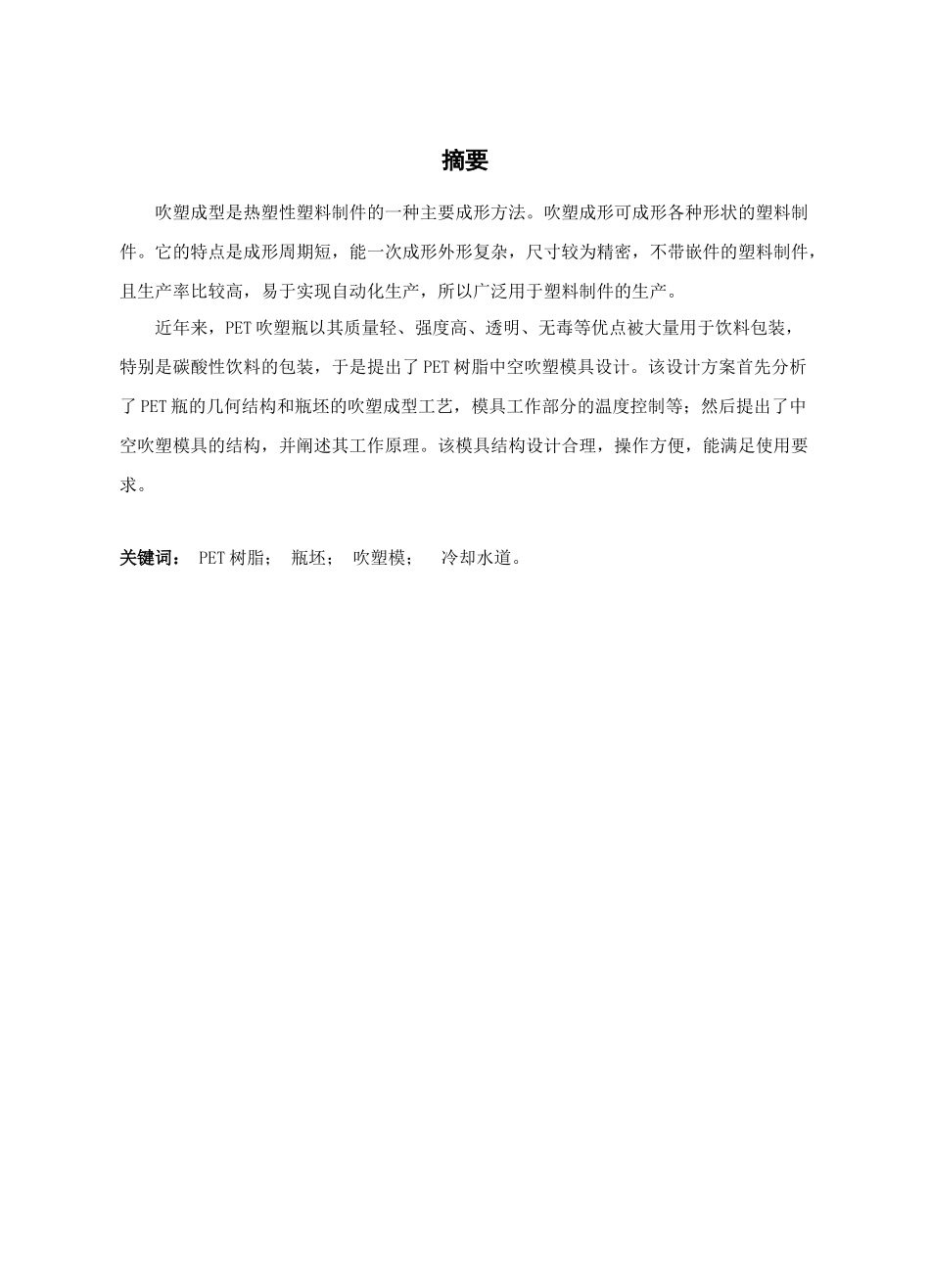 摘要

吹塑成型是热塑性塑料制件的一种主要成形方法。吹塑成形可成形各种形状的塑料制件。它的特点是成形周期短，能一次成形外形复杂，尺寸较为精密，不带嵌件的塑料制件，且生产率比较高，易于实现自动化生产，所以广泛用于塑料制件的生产。

近年来，PET 吹塑瓶以其质量轻、强度高、透明、无毒等优点被大量用于饮料包装，特别是碳酸性饮料的包装，于是提出了 PET 树脂中空吹塑模具设计。该设计方案首先分析了 PET 瓶的几何结构和瓶坯的吹塑成型工艺，模具工作部分的温度控制等；然后提出了中空吹塑模具的结构，并阐述其工作原理。该模具结构设计合理，操作方便，能满足使用要求。

关键词： PET 树脂； 瓶坯； 吹塑模； 冷却水道。